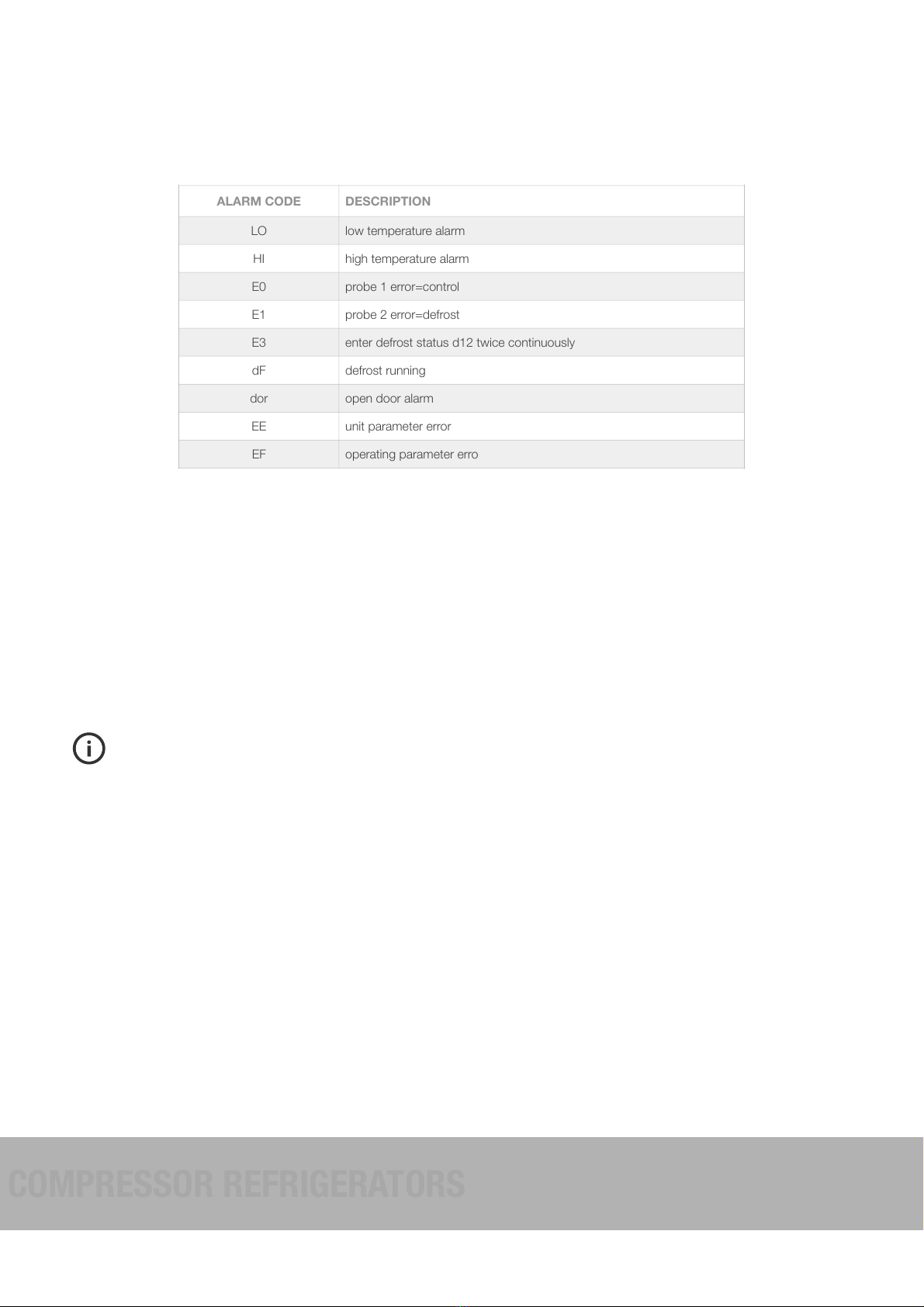 | ALARM CODE | DESCRIPTION |
|---|---|
| LO | low temperature alarm |
| HI | high temperature alarm |
| E0 | probe 1 error=control |
| E1 | probe 2 error=defrost |
| E3 | enter defrost status d12 twice continuously |
| dF | defrost running |
| dor | open door alarm |
| EE | unit parameter error |
| EF | operating parameter erro |

COMPRESSOR REFRIGERATORS